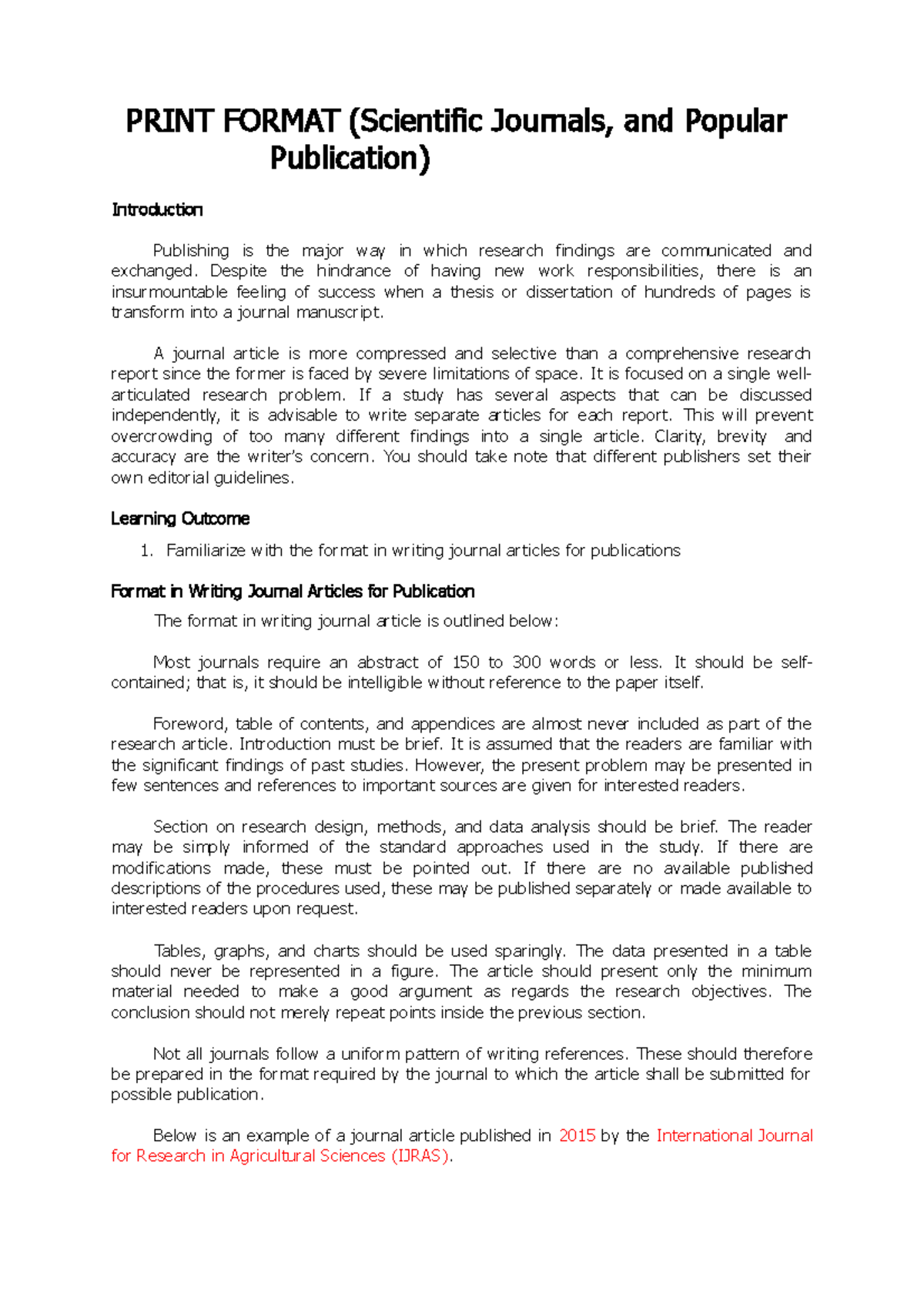 PRINT FORMAT (Scientific Journals, and Popular Publication)

Introduction

Publishing is the major way in which research findings are communicated and exchanged. Despite the hindrance of having new work responsibilities, there is an insurmountable feeling of success when a thesis or dissertation of hundreds of pages is transform into a journal manuscript.

A journal article is more compressed and selective than a comprehensive research report since the former is faced by severe limitations of space. It is focused on a single well-articulated research problem. If a study has several aspects that can be discussed independently, it is advisable to write separate articles for each report. This will prevent overcrowding of too many different findings into a single article. Clarity, brevity and accuracy are the writer's concern. You should take note that different publishers set their own editorial guidelines.

Learning Outcome

1. Familiarize with the format in writing journal articles for publications

Format in Writing Journal Articles for Publication

The format in writing journal article is outlined below:

Most journals require an abstract of 150 to 300 words or less. It should be self-contained; that is, it should be intelligible without reference to the paper itself.

Foreword, table of contents, and appendices are almost never included as part of the research article. Introduction must be brief. It is assumed that the readers are familiar with the significant findings of past studies. However, the present problem may be presented in few sentences and references to important sources are given for interested readers.

Section on research design, methods, and data analysis should be brief. The reader may be simply informed of the standard approaches used in the study. If there are modifications made, these must be pointed out. If there are no available published descriptions of the procedures used, these may be published separately or made available to interested readers upon request.

Tables, graphs, and charts should be used sparingly. The data presented in a table should never be represented in a figure. The article should present only the minimum material needed to make a good argument as regards the research objectives. The conclusion should not merely repeat points inside the previous section.

Not all journals follow a uniform pattern of writing references. These should therefore be prepared in the format required by the journal to which the article shall be submitted for possible publication.

Below is an example of a journal article published in 2015 by the International Journal for Research in Agricultural Sciences (IJRAS).